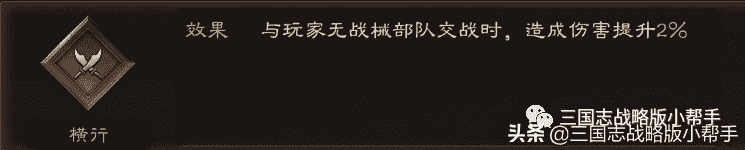 效果　与玩家无战械部队交战时，造成伤害提升2%

横行

三国志战略版小帮手

头条 @三国志战略版小帮手